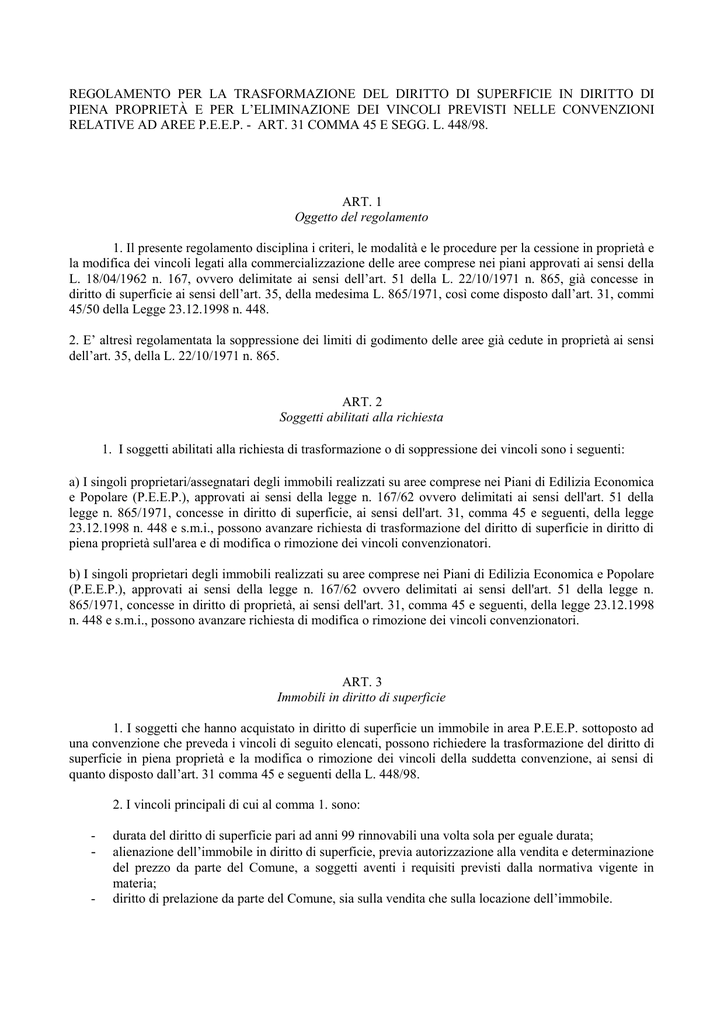 REGOLAMENTO PER LA TRASFORMAZIONE DEL DIRITTO DI SUPERFICIE IN DIRITTO DI PIENA PROPRIETÀ E PER L'ELIMINAZIONE DEI VINCOLI PREVISTI NELLE CONVENZIONI RELATIVE AD AREE P.E.E.P. - ART. 31 COMMA 45 E SEGG. L. 448/98.

ART. 1
Oggetto del regolamento

1. Il presente regolamento disciplina i criteri, le modalità e le procedure per la cessione in proprietà e la modifica dei vincoli legati alla commercializzazione delle aree comprese nei piani approvati ai sensi della L. 18/04/1962 n. 167, ovvero delimitate ai sensi dell'art. 51 della L. 22/10/1971 n. 865, già concesse in diritto di superficie ai sensi dell'art. 35, della medesima L. 865/1971, così come disposto dall'art. 31, commi 45/50 della Legge 23.12.1998 n. 448.

2. E' altresì regolamentata la soppressione dei limiti di godimento delle aree già cedute in proprietà ai sensi dell'art. 35, della L. 22/10/1971 n. 865.

ART. 2
Soggetti abilitati alla richiesta

1. I soggetti abilitati alla richiesta di trasformazione o di soppressione dei vincoli sono i seguenti:

a) I singoli proprietari/assegnatari degli immobili realizzati su aree comprese nei Piani di Edilizia Economica e Popolare (P.E.E.P.), approvati ai sensi della legge n. 167/62 ovvero delimitati ai sensi dell'art. 51 della legge n. 865/1971, concesse in diritto di superficie, ai sensi dell'art. 31, comma 45 e seguenti, della legge 23.12.1998 n. 448 e s.m.i., possono avanzare richiesta di trasformazione del diritto di superficie in diritto di piena proprietà sull'area e di modifica o rimozione dei vincoli convenzionatori.

b) I singoli proprietari degli immobili realizzati su aree comprese nei Piani di Edilizia Economica e Popolare (P.E.E.P.), approvati ai sensi della legge n. 167/62 ovvero delimitati ai sensi dell'art. 51 della legge n. 865/1971, concesse in diritto di proprietà, ai sensi dell'art. 31, comma 45 e seguenti, della legge 23.12.1998 n. 448 e s.m.i., possono avanzare richiesta di modifica o rimozione dei vincoli convenzionatori.

ART. 3
Immobili in diritto di superficie

1. I soggetti che hanno acquistato in diritto di superficie un immobile in area P.E.E.P. sottoposto ad una convenzione che preveda i vincoli di seguito elencati, possono richiedere la trasformazione del diritto di superficie in piena proprietà e la modifica o rimozione dei vincoli della suddetta convenzione, ai sensi di quanto disposto dall'art. 31 comma 45 e seguenti della L. 448/98.

2. I vincoli principali di cui al comma 1. sono:

- durata del diritto di superficie pari ad anni 99 rinnovabili una volta sola per eguale durata;
- alienazione dell'immobile in diritto di superficie, previa autorizzazione alla vendita e determinazione del prezzo da parte del Comune, a soggetti aventi i requisiti previsti dalla normativa vigente in materia;
- diritto di prelazione da parte del Comune, sia sulla vendita che sulla locazione dell'immobile.